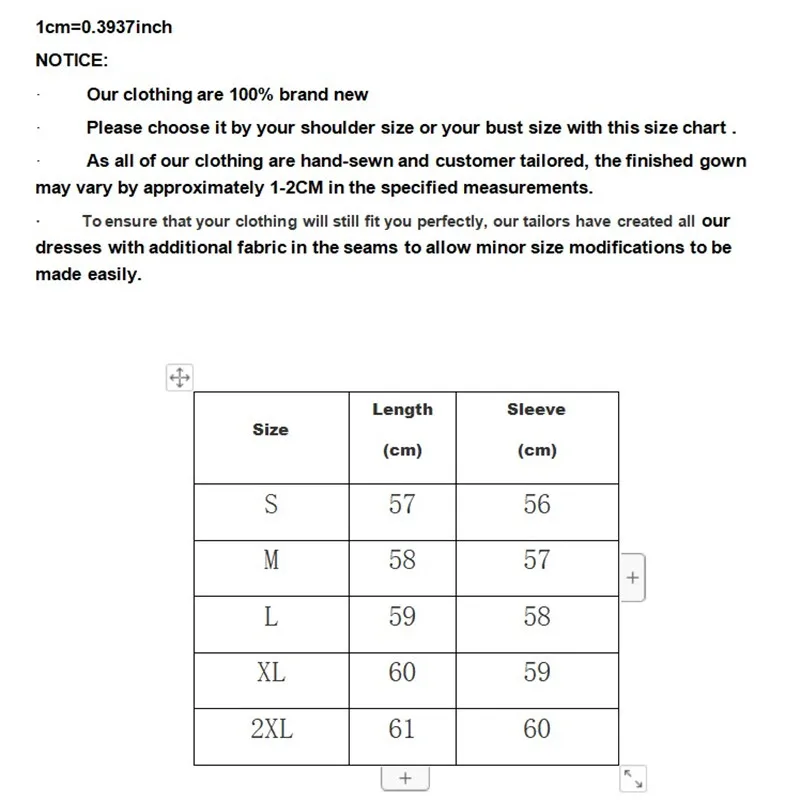 1cm=0.3937inch

NOTICE:

· Our clothing are 100% brand new

· Please choose it by your shoulder size or your bust size with this size chart .

· As all of our clothing are hand-sewn and customer tailored, the finished gown may vary by approximately 1-2CM in the specified measurements.

· To ensure that your clothing will still fit you perfectly, our tailors have created all our dresses with additional fabric in the seams to allow minor size modifications to be made easily.

| Size | Length (cm) | Sleeve (cm) |
|---|---|---|
| S | 57 | 56 |
| M | 58 | 57 |
| L | 59 | 58 |
| XL | 60 | 59 |
| 2XL | 61 | 60 |

+

+